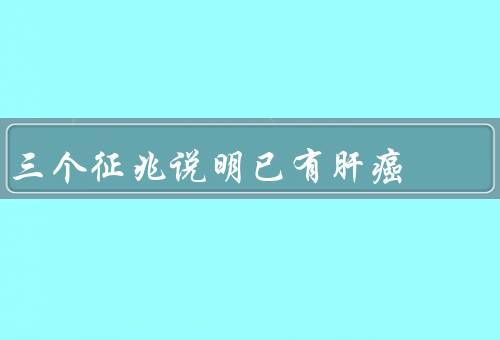 三个征兆说明已有肝癌